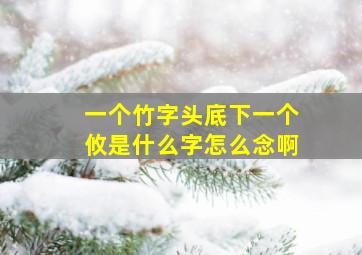 一个竹字头底下一个攸是什么字怎么念啊